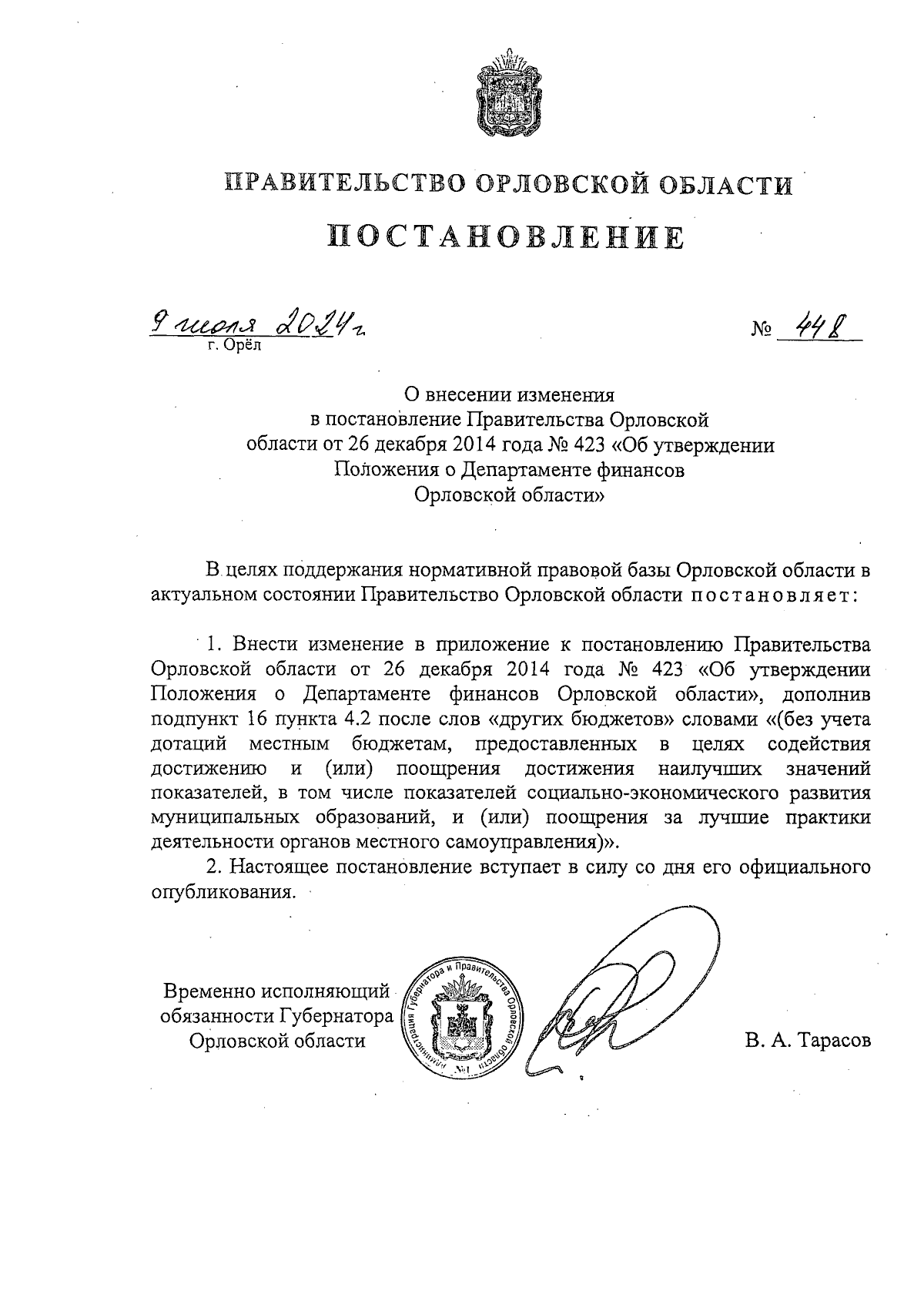 ПРАВИТЕЛЬСТВО ОРЛОВСКОЙ ОБЛАСТИ

ПОСТАНОВЛЕНИЕ

9 июля 2024 г.
г. Орёл

№ 448

О внесении изменения в постановление Правительства Орловской области от 26 декабря 2014 года № 423 «Об утверждении Положения о Департаменте финансов Орловской области»

В целях поддержания нормативной правовой базы Орловской области в актуальном состоянии Правительство Орловской области постановляет:

1. Внести изменение в приложение к постановлению Правительства Орловской области от 26 декабря 2014 года № 423 «Об утверждении Положения о Департаменте финансов Орловской области», дополнив подпункт 16 пункта 4.2 после слов «других бюджетов» словами «(без учета дотаций местным бюджетам, предоставленных в целях содействия достижению и (или) поощрения достижения наилучших значений показателей, в том числе показателей социально-экономического развития муниципальных образований, и (или) поощрения за лучшие практики деятельности органов местного самоуправления)».

2. Настоящее постановление вступает в силу со дня его официального опубликования.

Временно исполняющий обязанности Губернатора Орловской области

Администрация Губернатора и Правительства Орловской области №1

В. А. Тарасов